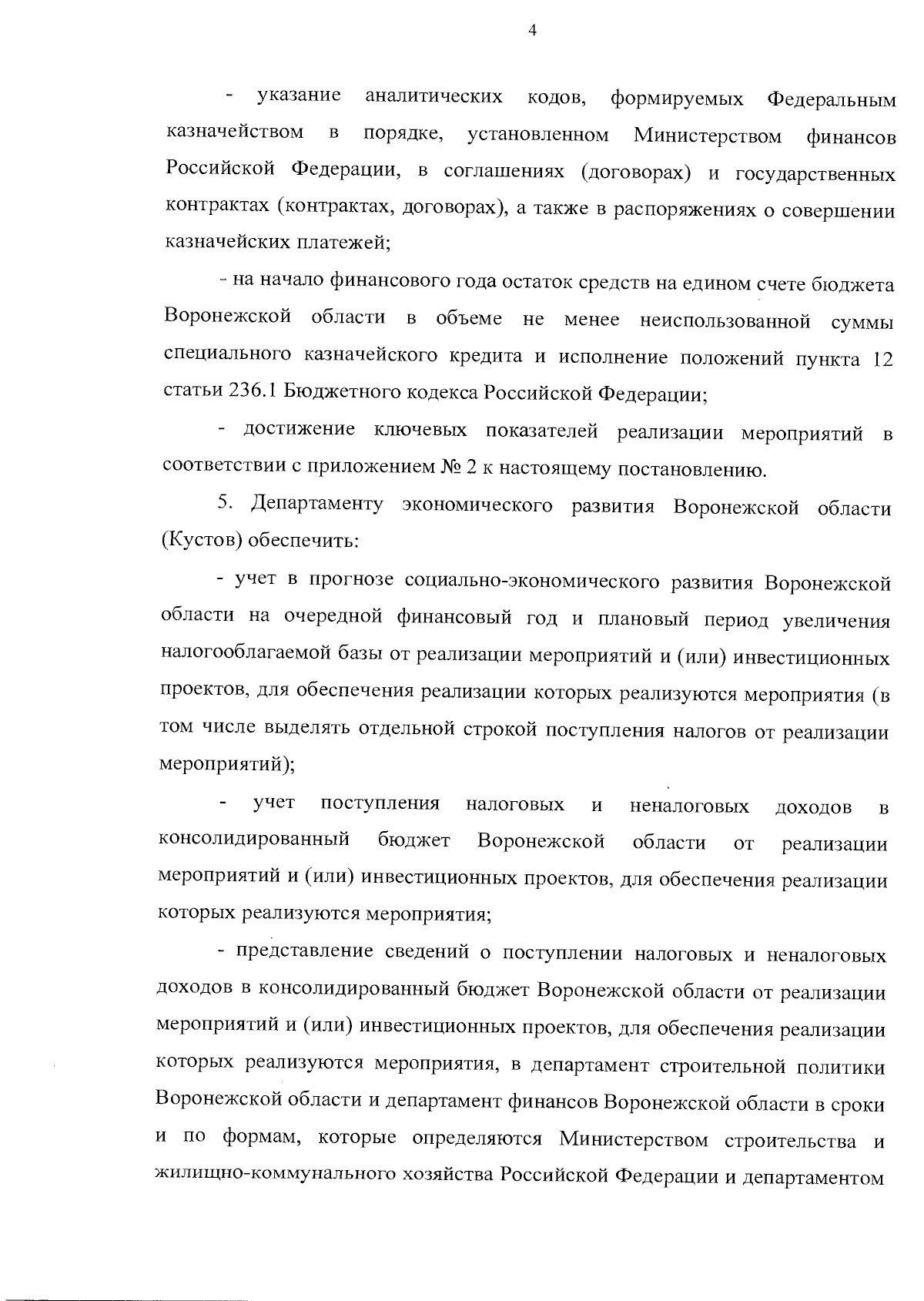 4

- указание аналитических кодов, формируемых Федеральным казначейством в порядке, установленном Министерством финансов Российской Федерации, в соглашениях (договорах) и государственных контрактах (контрактах, договорах), а также в распоряжениях о совершении казначейских платежей;

- на начало финансового года остаток средств на едином счете бюджета Воронежской области в объеме не менее неиспользованной суммы специального казначейского кредита и исполнение положений пункта 12 статьи 236.1 Бюджетного кодекса Российской Федерации;

- достижение ключевых показателей реализации мероприятий в соответствии с приложением № 2 к настоящему постановлению.

5. Департаменту экономического развития Воронежской области (Кустов) обеспечить:

- учет в прогнозе социально-экономического развития Воронежской области на очередной финансовый год и плановый период увеличения налогооблагаемой базы от реализации мероприятий и (или) инвестиционных проектов, для обеспечения реализации которых реализуются мероприятия (в том числе выделять отдельной строкой поступления налогов от реализации мероприятий);

- учет поступления налоговых и неналоговых доходов в консолидированный бюджет Воронежской области от реализации мероприятий и (или) инвестиционных проектов, для обеспечения реализации которых реализуются мероприятия;

- представление сведений о поступлении налоговых и неналоговых доходов в консолидированный бюджет Воронежской области от реализации мероприятий и (или) инвестиционных проектов, для обеспечения реализации которых реализуются мероприятия, в департамент строительной политики Воронежской области и департамент финансов Воронежской области в сроки и по формам, которые определяются Министерством строительства и жилищно-коммунального хозяйства Российской Федерации и департаментом